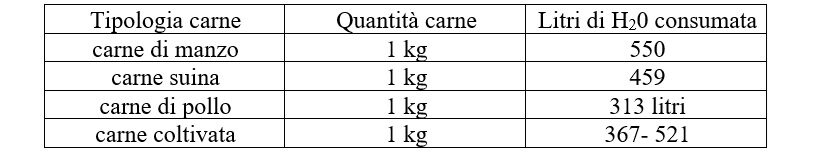 | Tipologia carne | Quantità carne | Litri di $H_20$ consumata |
|---|---|---|
| carne di manzo | 1 kg | 550 |
| carne suina | 1 kg | 459 |
| carne di pollo | 1 kg | 313 litri |
| carne coltivata | 1 kg | 367- 521 |